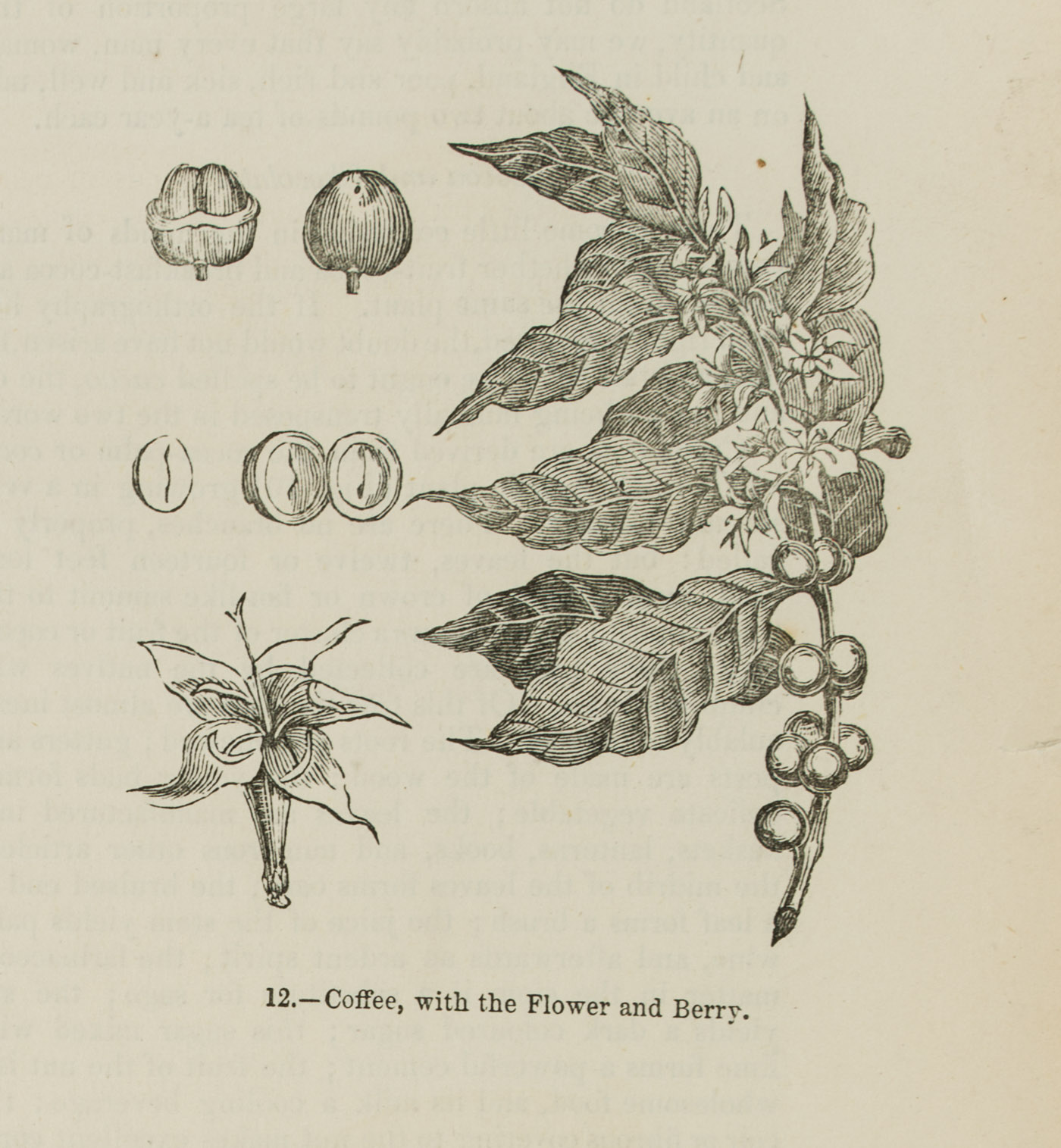 12.—Coffee, with the Flower and Berry.